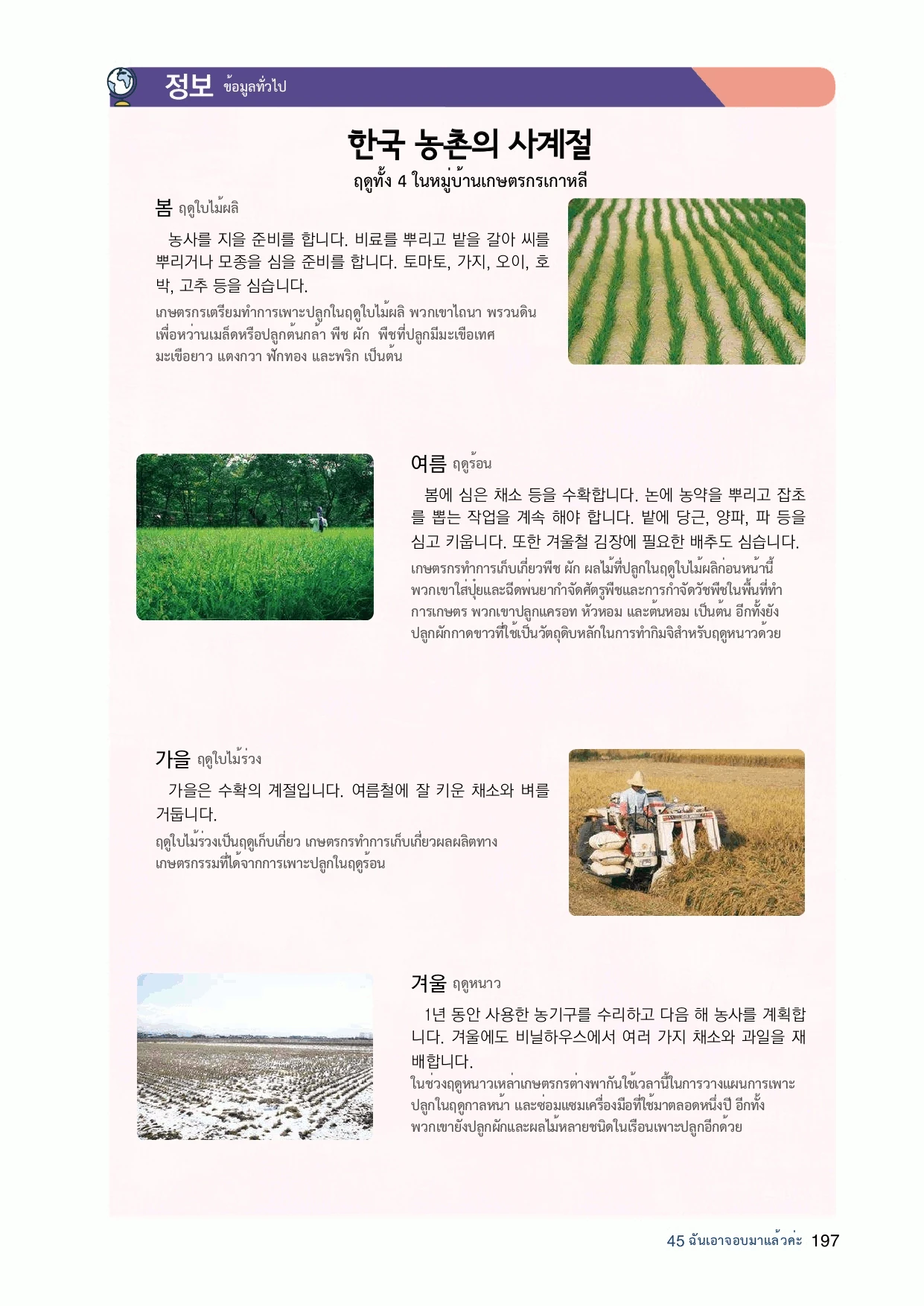 정보 ข้อมูลทั่วไป

한국 농촌의 사계절

ฤดูทั้ง 4 ในหมู่บ้านเกษตรกรเกาหลี

봄 ฤดูใบไม้ผลิ

농사를 지을 준비를 합니다. 비료를 뿌리고 밭을 갈아 씨를 뿌리거나 모종을 심을 준비를 합니다. 토마토, 가지, 오이, 호박, 고추 등을 심습니다.

เกษตรกรเตรียมทำการเพาะปลูกในฤดูใบไม้ผลิ พวกเขาไถนา พรวนดิน เพื่อหว่านเมล็ดหรือปลูกต้นกล้า พืช ผัก พืชที่ปลูกมีมะเขือเทศ มะเขือยาว แตงกวา ฟักทอง และพริก เป็นต้น

여름 ฤดูร้อน

봄에 심은 채소 등을 수확합니다. 논에 농약을 뿌리고 잡초를 뽑는 작업을 계속 해야 합니다. 밭에 당근, 양파, 파 등을 심고 키웁니다. 또한 겨울철 김장에 필요한 배추도 심습니다.

เกษตรกรทำการเก็บเกี่ยวพืช ผัก ผลไม้ที่ปลูกในฤดูใบไม้ผลิก่อนหน้านี้ พวกเขาใส่ปุ๋ยและฉีดพ่นยากำจัดศัตรูพืชและการกำจัดวัชพืชในพื้นที่ทำการเกษตร พวกเขาปลูกแครอท หัวหอม และต้นหอม เป็นต้น อีกทั้งยังปลูกผักกาดขาวที่ใช้เป็นวัตถุดิบหลักในการทำกิมจิสำหรับฤดูหนาวด้วย

가을 ฤดูใบไม้ร่วง

가을은 수확의 계절입니다. 여름철에 잘 키운 채소와 벼를 거둡니다.

ฤดูใบไม้ร่วงเป็นฤดูเก็บเกี่ยว เกษตรกรทำการเก็บเกี่ยวผลผลิตทางเกษตรกรรมที่ได้จากการเพาะปลูกในฤดูร้อน

겨울 ฤดูหนาว

1년 동안 사용한 농기구를 수리하고 다음 해 농사를 계획합니다. 겨울에도 비닐하우스에서 여러 가지 채소와 과일을 재배합니다.

ในช่วงฤดูหนาวเหล่าเกษตรกรต่างพากันใช้เวลานี้ในการวางแผนการเพาะปลูกในฤดูกาลหน้า และซ่อมแซมเครื่องมือที่ใช้มาตลอดหนึ่งปี อีกทั้งพวกเขายังปลูกผักและผลไม้หลายชนิดในเรือนเพาะปลูกอีกด้วย

45 ฉันเอาจอบมาแล้วค่ะ 197